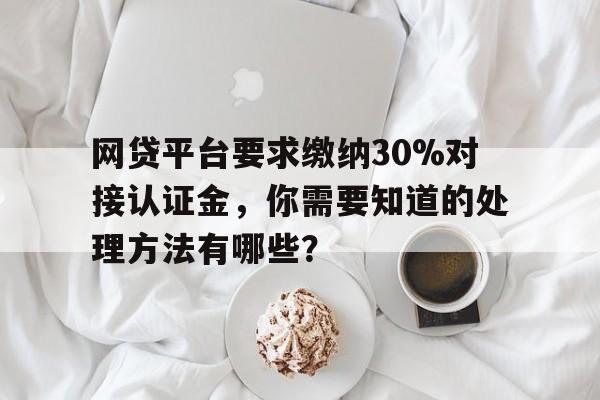 网贷平台要求缴纳30%对接认证金，你需要知道的处理方法有哪些?